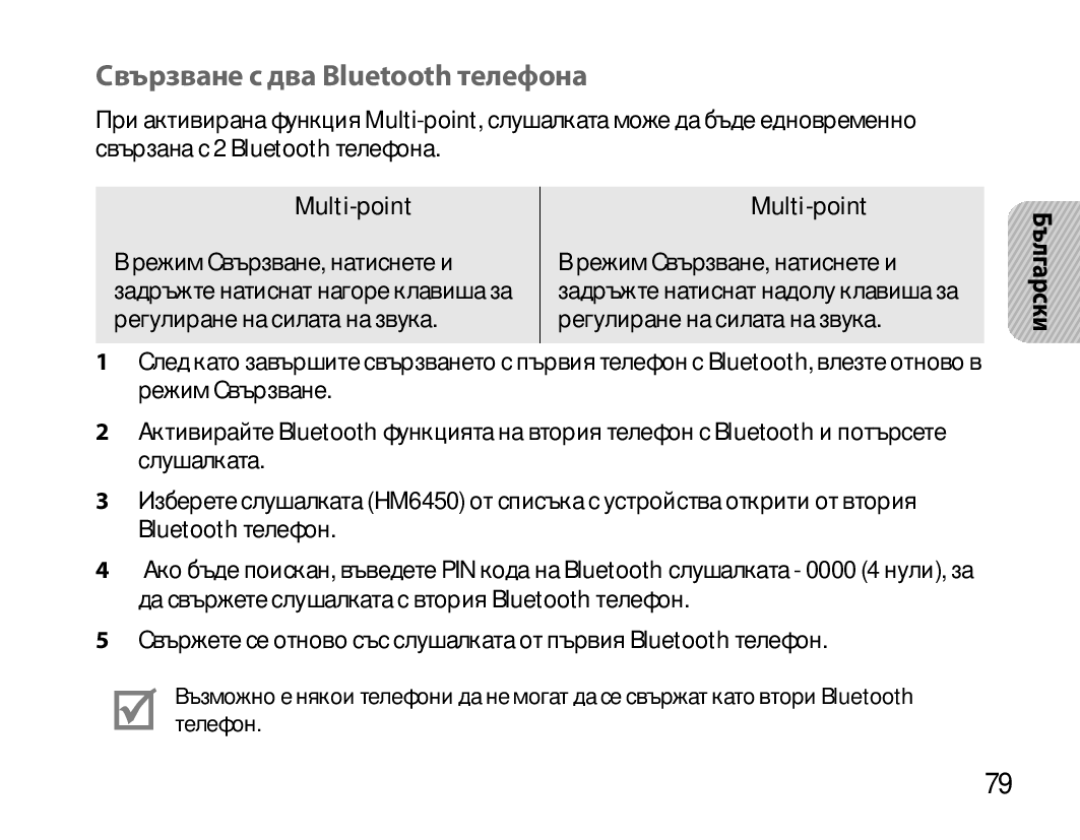 Свързване с два Bluetooth телефона

При активирана функция Multi-point, слушалката може да бъде едновременно свързана с 2 Bluetooth телефона.

| Multi-point | Multi-point |
|---|---|
| В режим Свързване, натиснете и задръжте натиснат нагоре клавиша за регулиране на силата на звука. | В режим Свързване, натиснете и задръжте натиснат надолу клавиша за регулиране на силата на звука. |

Български

1 След като завършите свързването с първия телефон с Bluetooth, влезте отново в режим Свързване.

2 Активирайте Bluetooth функцията на втория телефон с Bluetooth и потърсете слушалката.

3 Изберете слушалката (HM6450) от списъка с устройства открити от втория Bluetooth телефон.

4 Ако бъде поискан, въведете PIN кода на Bluetooth слушалката - 0000 (4 нули), за да свържете слушалката с втория Bluetooth телефон.

5 Свържете се отново със слушалката от първия Bluetooth телефон.

Възможно е някои телефони да не могат да се свържат като втори Bluetooth телефон.

79